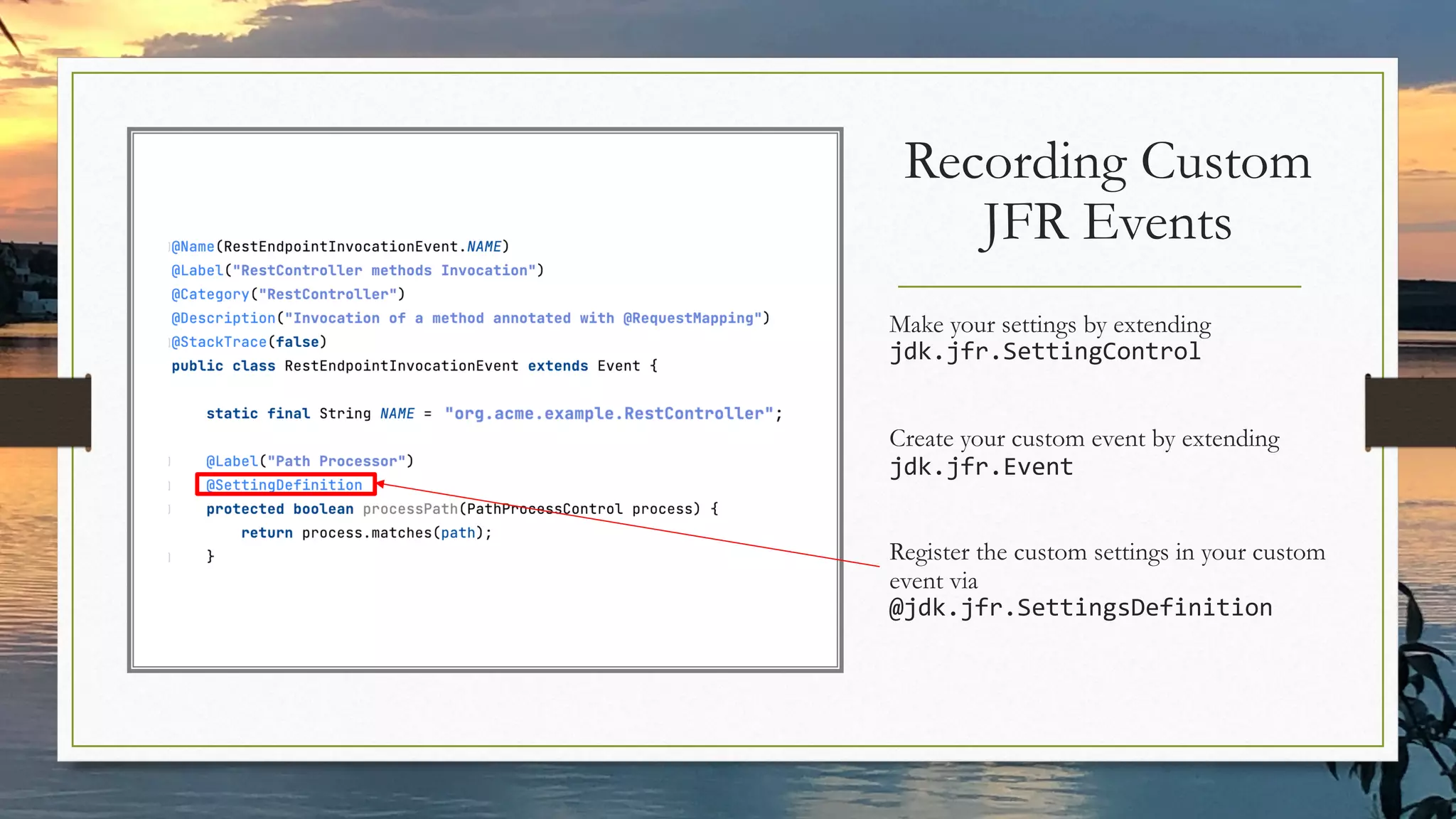 @Name(RestEndpointInvocationEvent.NAME)
@Label("RestController methods Invocation")
@Category("RestController")
@Description("Invocation of a method annotated with @RequestMapping")
@StackTrace(false)
public class RestEndpointInvocationEvent extends Event {

    static final String NAME = "org.acme.example.RestController";

    @Label("Path Processor")
    @SettingDefinition
    protected boolean processPath(PathProcessControl process) {
        return process.matches(path);
    }

Recording Custom JFR Events

Make your settings by extending jdk.jfr.SettingControl

Create your custom event by extending jdk.jfr.Event

Register the custom settings in your custom event via @jdk.jfr.SettingsDefinition